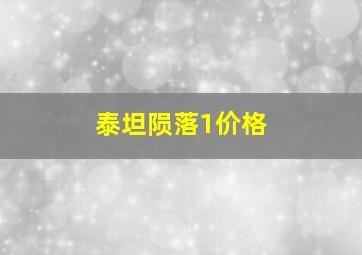 泰坦陨落1价格